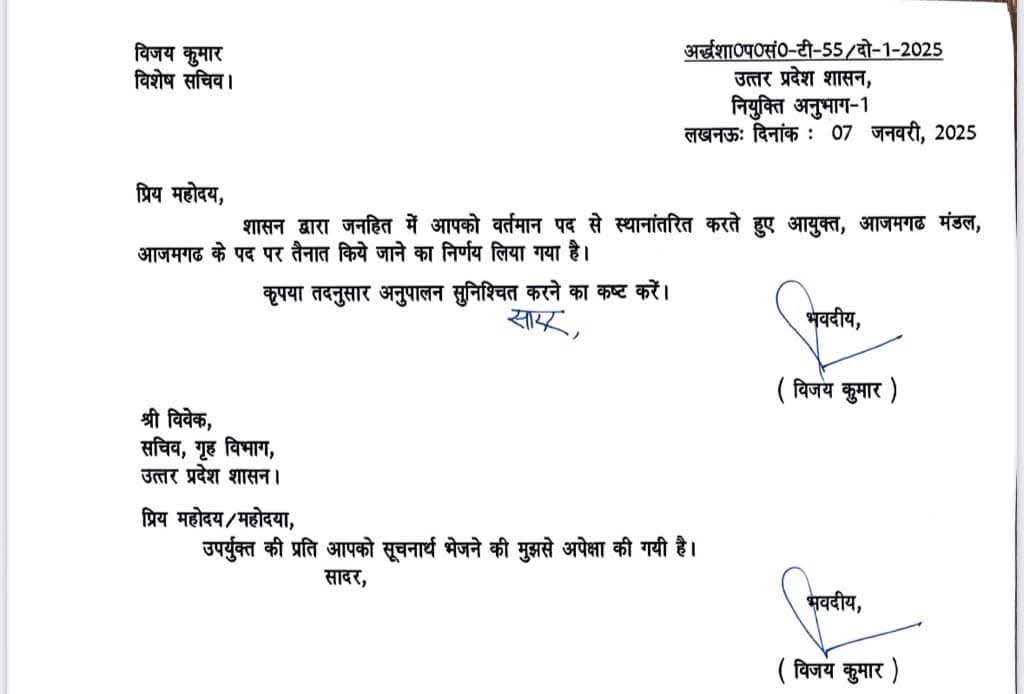 विजय कुमार
विशेष सचिव।

अर्द्धशा0प0सं0-टी-55/दो-1-2025
उत्तर प्रदेश शासन,
नियुक्ति अनुभाग-1
लखनऊः दिनांक : 07 जनवरी, 2025

प्रिय महोदय,

शासन द्वारा जनहित में आपको वर्तमान पद से स्थानांतरित करते हुए आयुक्त, आजमगढ मंडल, आजमगढ के पद पर तैनात किये जाने का निर्णय लिया गया है।

कृपया तदनुसार अनुपालन सुनिश्चित करने का कष्ट करें।

सादर,

भवदीय,

( विजय कुमार )

श्री विवेक,
सचिव, गृह विभाग,
उत्तर प्रदेश शासन।

प्रिय महोदय/महोदया,

उपर्युक्त की प्रति आपको सूचनार्थ भेजने की मुझसे अपेक्षा की गयी है।

सादर,

भवदीय,

( विजय कुमार )